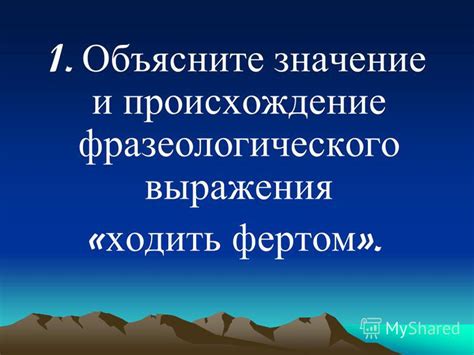 1. Объясните значение и происхождение фразеологического выражения «ходить фертом».

MyShared